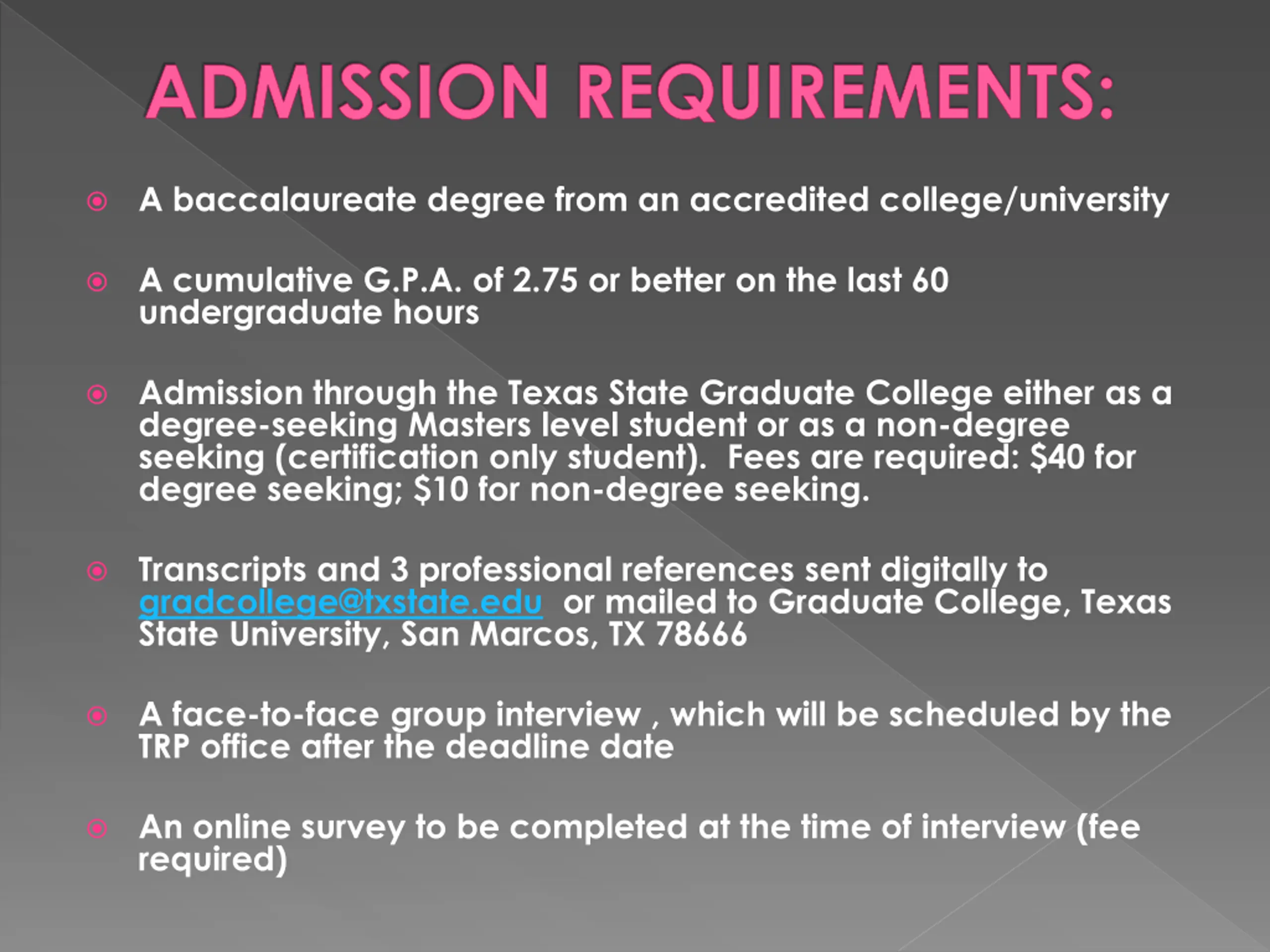 ADMISSION REQUIREMENTS:

A baccalaureate degree from an accredited college/university

A cumulative G.P.A. of 2.75 or better on the last 60 undergraduate hours

Admission through the Texas State Graduate College either as a degree-seeking Masters level student or as a non-degree seeking (certification only student). Fees are required: \$40 for degree seeking; \$10 for non-degree seeking.

Transcripts and 3 professional references sent digitally to gradcollege@txstate.edu or mailed to Graduate College, Texas State University, San Marcos, TX 78666

A face-to-face group interview , which will be scheduled by the TRP office after the deadline date

An online survey to be completed at the time of interview (fee required)